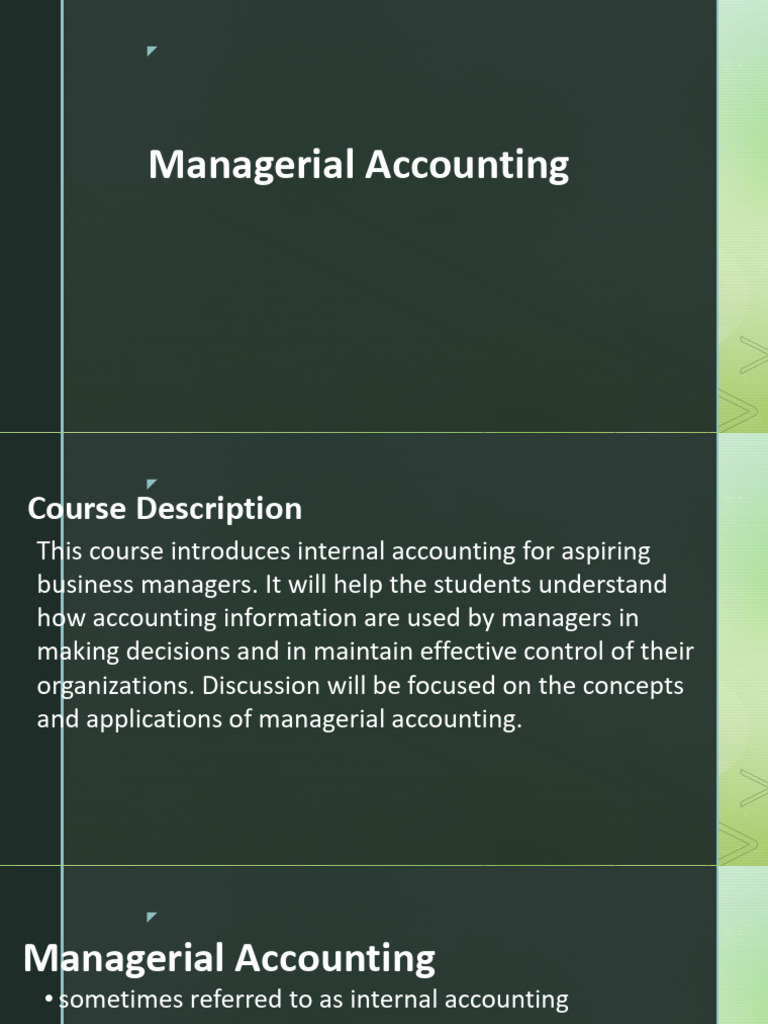 Managerial Accounting

Course Description

This course introduces internal accounting for aspiring business managers. It will help the students understand how accounting information are used by managers in making decisions and in maintain effective control of their organizations. Discussion will be focused on the concepts and applications of managerial accounting.

Managerial Accounting

• sometimes referred to as internal accounting